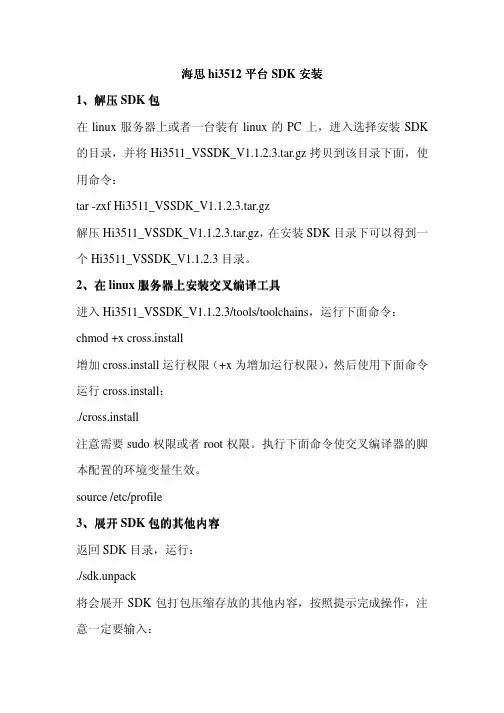 海思 hi3512 平台 SDK 安装

1、解压 SDK 包

在 linux 服务器上或者一台装有 linux 的 PC 上，进入选择安装 SDK 的目录，并将 Hi3511_VSSDK_V1.1.2.3.tar.gz 拷贝到该目录下面，使用命令：

tar -zxf Hi3511_VSSDK_V1.1.2.3.tar.gz

解压 Hi3511_VSSDK_V1.1.2.3.tar.gz，在安装 SDK 目录下可以得到一个 Hi3511_VSSDK_V1.1.2.3 目录。

2、在 linux 服务器上安装交叉编译工具

进入 Hi3511_VSSDK_V1.1.2.3/tools/toolchains，运行下面命令：

chmod +x cross.install

增加 cross.install 运行权限（+x 为增加运行权限），然后使用下面命令运行 cross.install：

./cross.install

注意需要 sudo 权限或者 root 权限。执行下面命令使交叉编译器的脚本配置的环境变量生效。

source /etc/profile

3、展开 SDK 包的其他内容

返回 SDK 目录，运行：

./sdk.unpack

将会展开 SDK 包打包压缩存放的其他内容，按照提示完成操作，注意一定要输入：